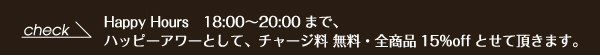 check

Happy Hours　18:00～20:00 まで、
ハッピーアワーとして、チャージ料 無料・全商品 15%off とせて頂きます。